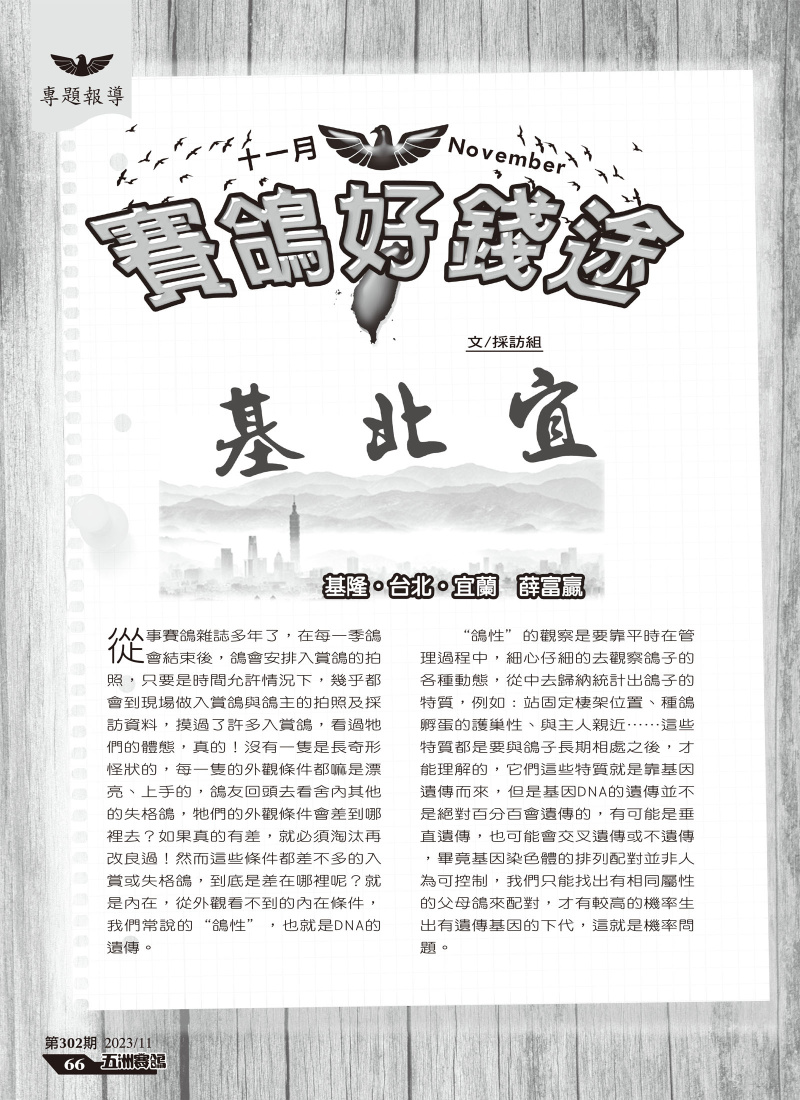 專題報導

十一月 November

賽鴿好錢途

文/採訪組

基北宜

基隆・台北・宜蘭　薛富贏

從事賽鴿雜誌多年了，在每一季鴿會結束後，鴿會安排入賞鴿的拍照，只要是時間允許情況下，幾乎都會到現場做入賞鴿與鴿主的拍照及採訪資料，摸過了許多入賞鴿，看過牠們的體態，真的！沒有一隻是長奇形怪狀的，每一隻的外觀條件都嘛是漂亮、上手的，鴿友回頭去看舍內其他的失格鴿，牠們的外觀條件會差到哪裡去？如果真的有差，就必須淘汰再改良過！然而這些條件都差不多的入賞或失格鴿，到底是差在哪裡呢？就是內在，從外觀看不到的內在條件，我們常說的“鴿性”，也就是DNA的遺傳。

“鴿性”的觀察是要靠平時在管理過程中，細心仔細的去觀察鴿子的各種動態，從中去歸納統計出鴿子的特質，例如：站固定棲架位置、種鴿孵蛋的護巢性、與主人親近……這些特質都是要與鴿子長期相處之後，才能理解的，它們這些特質就是靠基因遺傳而來，但是基因DNA的遺傳並不是絕對百分百會遺傳的，有可能是垂直遺傳，也可能會交叉遺傳或不遺傳，畢竟基因染色體的排列配對並非人為可控制，我們只能找出有相同屬性的父母鴿來配對，才有較高的機率生出有遺傳基因的下代，這就是機率問題。

第302期 2023/11
66 五洲賽鴿